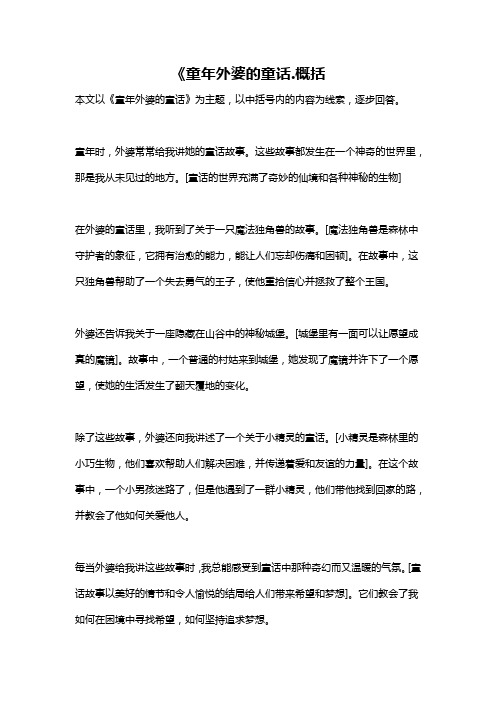 《童年外婆的童话.概括

本文以《童年外婆的童话》为主题，以中括号内的内容为线索，逐步回答。

童年时，外婆常常给我讲她的童话故事。这些故事都发生在一个神奇的世界里，那是我从未见过的地方。[童话的世界充满了奇妙的仙境和各种神秘的生物]

在外婆的童话里，我听到了关于一只魔法独角兽的故事。[魔法独角兽是森林中守护者的象征，它拥有治愈的能力，能让人们忘却伤痛和困顿]。在故事中，这只独角兽帮助了一个失去勇气的王子，使他重拾信心并拯救了整个王国。

外婆还告诉我关于一座隐藏在山谷中的神秘城堡。[城堡里有一面可以让愿望成真的魔镜]。故事中，一个普通的村姑来到城堡，她发现了魔镜并许下了一个愿望，使她的生活发生了翻天覆地的变化。

除了这些故事，外婆还向我讲述了一个关于小精灵的童话。[小精灵是森林里的小巧生物，他们喜欢帮助人们解决困难，并传递着爱和友谊的力量]。在这个故事中，一个小男孩迷路了，但是他遇到了一群小精灵，他们带他找到回家的路，并教会了他如何关爱他人。

每当外婆给我讲这些故事时，我总能感受到童话中那种奇幻而又温暖的气氛。[童话故事以美好的情节和令人愉悦的结局给人们带来希望和梦想]。它们教会了我如何在困境中寻找希望，如何坚持追求梦想。